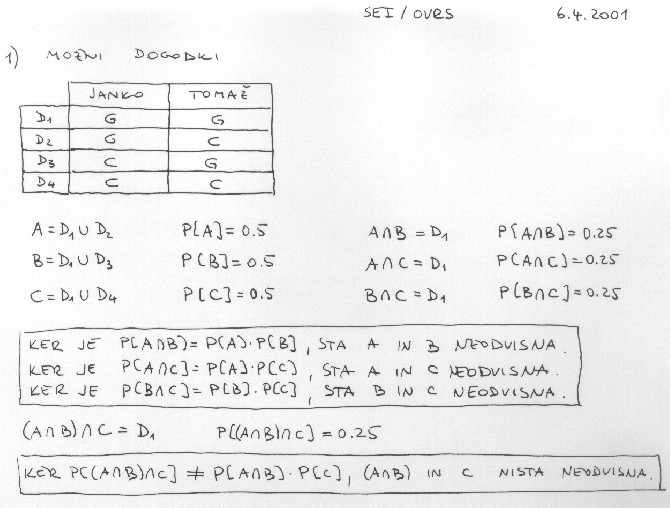 SEI / OVRS 6.4.2001

1) MOŽNI DOGODKI

| | JANKO | TOMAŽ |
|---|---|---|
| $D_1$ | G | G |
| $D_2$ | G | C |
| $D_3$ | C | G |
| $D_4$ | C | C |

$A = D_1 \cup D_2$ $P[A] = 0.5$ $A \cap B = D_1$ $P[A \cap B] = 0.25$

$B = D_1 \cup D_3$ $P[B] = 0.5$ $A \cap C = D_1$ $P[A \cap C] = 0.25$

$C = D_1 \cup D_4$ $P[C] = 0.5$ $B \cap C = D_1$ $P[B \cap C] = 0.25$

KER JE $P[A \cap B] = P[A] \cdot P[B]$, STA A IN B NEODVISNA.
KER JE $P[A \cap C] = P[A] \cdot P[C]$, STA A IN C NEODVISNA.
KER JE $P[B \cap C] = P[B] \cdot P[C]$, STA B IN C NEODVISNA.

$(A \cap B) \cap C = D_1$ $P[(A \cap B) \cap C] = 0.25$

KER $P[(A \cap B) \cap C] \neq P[A \cap B] \cdot P[C]$, $(A \cap B)$ IN C NISTA NEODVISNA.